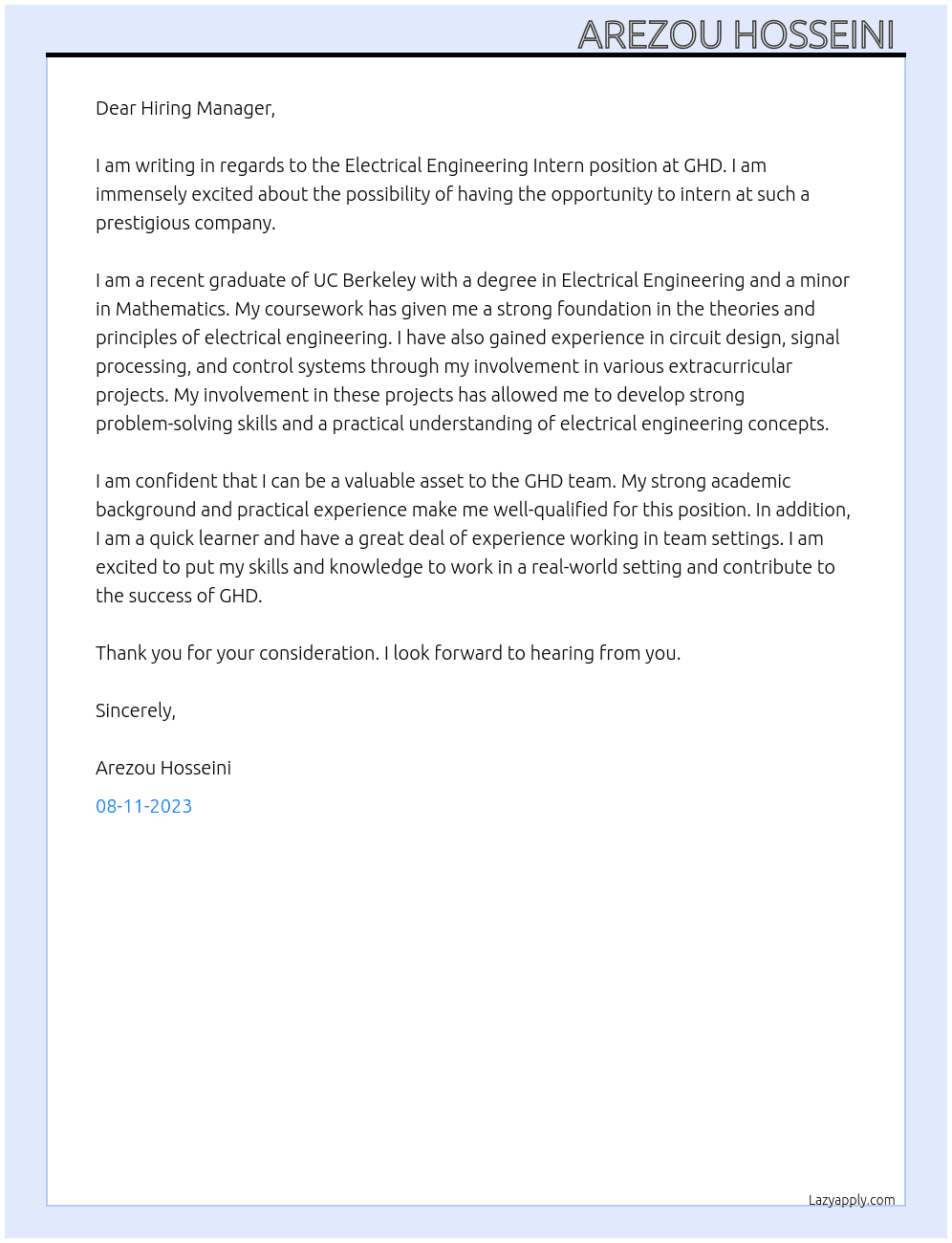 AREZOU HOSSEINI

Dear Hiring Manager,

I am writing in regards to the Electrical Engineering Intern position at GHD. I am immensely excited about the possibility of having the opportunity to intern at such a prestigious company.

I am a recent graduate of UC Berkeley with a degree in Electrical Engineering and a minor in Mathematics. My coursework has given me a strong foundation in the theories and principles of electrical engineering. I have also gained experience in circuit design, signal processing, and control systems through my involvement in various extracurricular projects. My involvement in these projects has allowed me to develop strong problem-solving skills and a practical understanding of electrical engineering concepts.

I am confident that I can be a valuable asset to the GHD team. My strong academic background and practical experience make me well-qualified for this position. In addition, I am a quick learner and have a great deal of experience working in team settings. I am excited to put my skills and knowledge to work in a real-world setting and contribute to the success of GHD.

Thank you for your consideration. I look forward to hearing from you.

Sincerely,

Arezou Hosseini

08-11-2023

Lazyapply.com